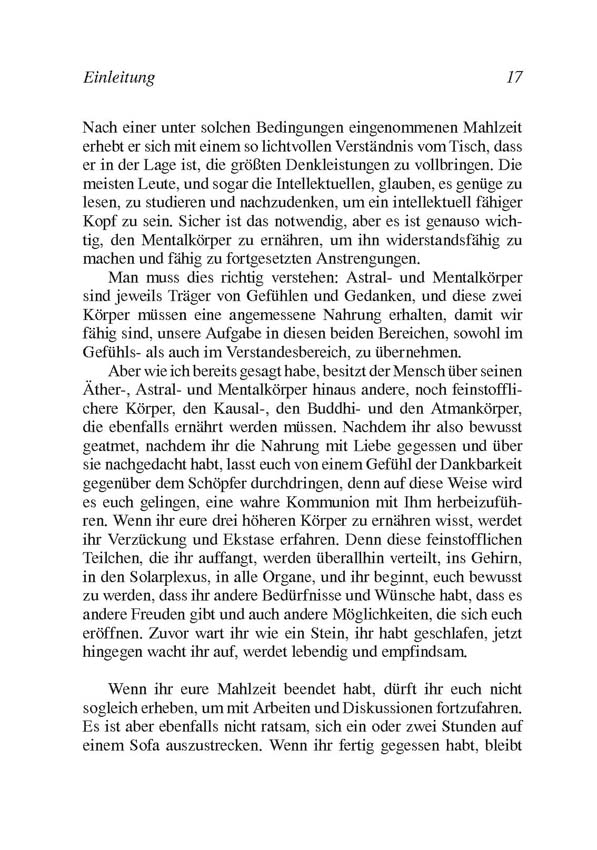 Einleitung 17

Nach einer unter solchen Bedingungen eingenommenen Mahlzeit erhebt er sich mit einem so lichtvollen Verständnis vom Tisch, dass er in der Lage ist, die größten Denkleistungen zu vollbringen. Die meisten Leute, und sogar die Intellektuellen, glauben, es genüge zu lesen, zu studieren und nachzudenken, um ein intellektuell fähiger Kopf zu sein. Sicher ist das notwendig, aber es ist genauso wichtig, den Mentalkörper zu ernähren, um ihn widerstandsfähig zu machen und fähig zu fortgesetzten Anstrengungen.

Man muss dies richtig verstehen: Astral- und Mentalkörper sind jeweils Träger von Gefühlen und Gedanken, und diese zwei Körper müssen eine angemessene Nahrung erhalten, damit wir fähig sind, unsere Aufgabe in diesen beiden Bereichen, sowohl im Gefühls- als auch im Verstandesbereich, zu übernehmen.

Aber wie ich bereits gesagt habe, besitzt der Mensch über seinen Äther-, Astral- und Mentalkörper hinaus andere, noch feinstofflichere Körper, den Kausal-, den Buddhi- und den Atmankörper, die ebenfalls ernährt werden müssen. Nachdem ihr also bewusst geatmet, nachdem ihr die Nahrung mit Liebe gegessen und über sie nachgedacht habt, lasst euch von einem Gefühl der Dankbarkeit gegenüber dem Schöpfer durchdringen, denn auf diese Weise wird es euch gelingen, eine wahre Kommunion mit Ihm herbeizuführen. Wenn ihr eure drei höheren Körper zu ernähren wisst, werdet ihr Verzückung und Ekstase erfahren. Denn diese feinstofflichen Teilchen, die ihr auffangt, werden überallhin verteilt, ins Gehirn, in den Solarplexus, in alle Organe, und ihr beginnt, euch bewusst zu werden, dass ihr andere Bedürfnisse und Wünsche habt, dass es andere Freuden gibt und auch andere Möglichkeiten, die sich euch eröffnen. Zuvor wart ihr wie ein Stein, ihr habt geschlafen, jetzt hingegen wacht ihr auf, werdet lebendig und empfindsam.

Wenn ihr eure Mahlzeit beendet habt, dürft ihr euch nicht sogleich erheben, um mit Arbeiten und Diskussionen fortzufahren. Es ist aber ebenfalls nicht ratsam, sich ein oder zwei Stunden auf einem Sofa auszustrecken. Wenn ihr fertig gegessen habt, bleibt